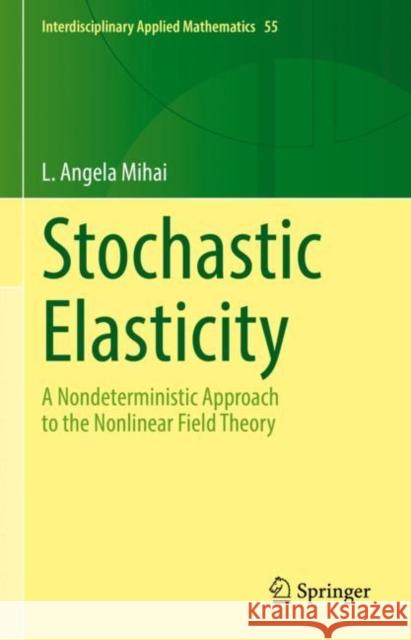 Interdisciplinary Applied Mathematics 55

L. Angela Mihai

Stochastic Elasticity

A Nondeterministic Approach to the Nonlinear Field Theory

Springer